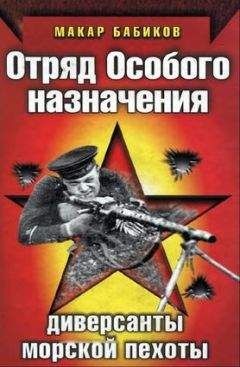 МАКАР БАБИКОВ

Отряд Особого назначения

диверсанты морской пехоты